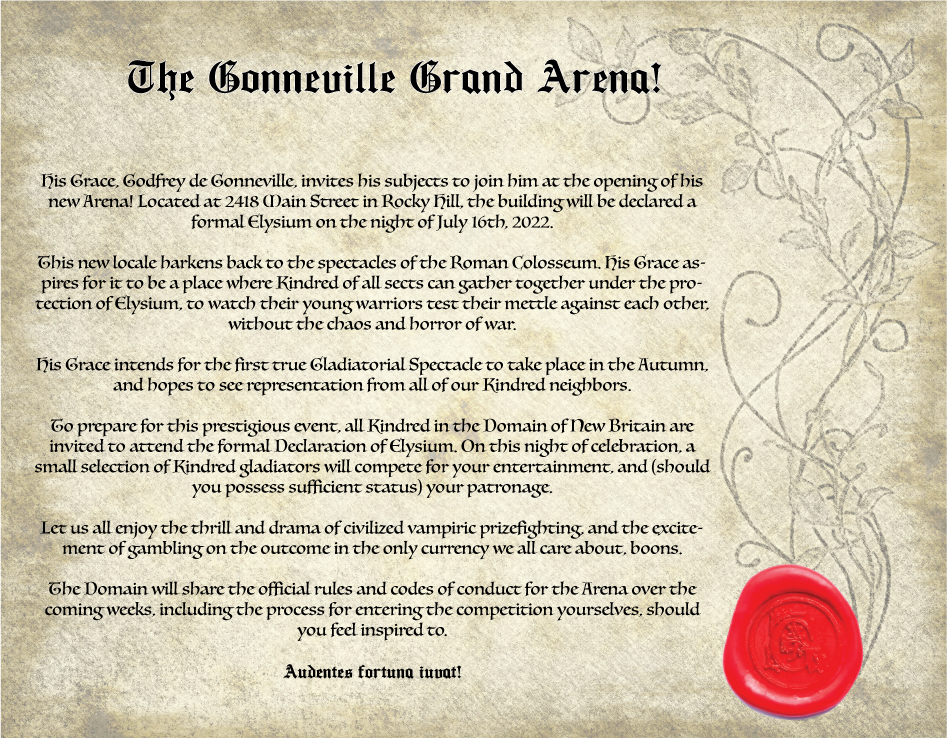 The Gonneville Grand Arena!

His Grace, Godfrey de Gonneville, invites his subjects to join him at the opening of his new Arena! Located at 2418 Main Street in Rocky Hill, the building will be declared a formal Elysium on the night of July 16th, 2022.

This new locale harkens back to the spectacles of the Roman Colosseum. His Grace aspires for it to be a place where Kindred of all sects can gather together under the protection of Elysium, to watch their young warriors test their mettle against each other, without the chaos and horror of war.

His Grace intends for the first true Gladiatorial Spectacle to take place in the Autumn, and hopes to see representation from all of our Kindred neighbors.

To prepare for this prestigious event, all Kindred in the Domain of New Britain are invited to attend the formal Declaration of Elysium. On this night of celebration, a small selection of Kindred gladiators will compete for your entertainment, and (should you possess sufficient status) your patronage.

Let us all enjoy the thrill and drama of civilized vampiric prizefighting, and the excitement of gambling on the outcome in the only currency we all care about, boons.

The Domain will share the official rules and codes of conduct for the Arena over the coming weeks, including the process for entering the competition yourselves, should you feel inspired to.

Audentes fortuna iuvat!